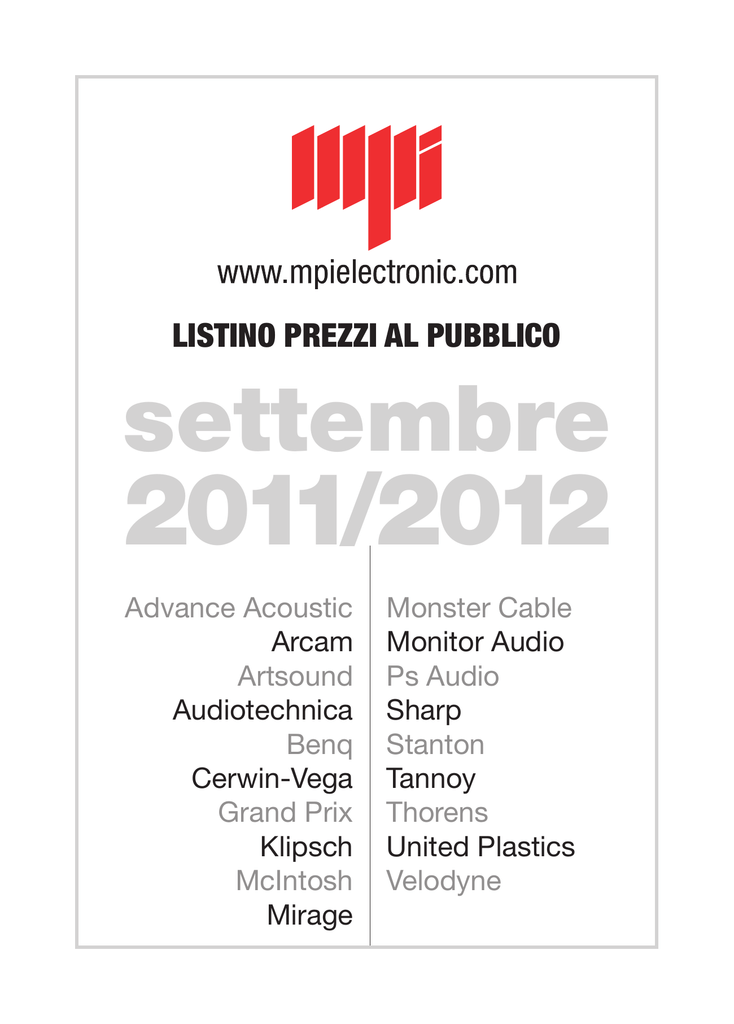 mpi

www.mpielectronic.com

LISTINO PREZZI AL PUBBLICO

settembre
2011/2012

Advance Acoustic
Arcam
Artsound
Audiotechnica
Benq
Cerwin-Vega
Grand Prix
Klipsch
McIntosh
Mirage

Monster Cable
Monitor Audio
Ps Audio
Sharp
Stanton
Tannoy
Thorens
United Plastics
Velodyne